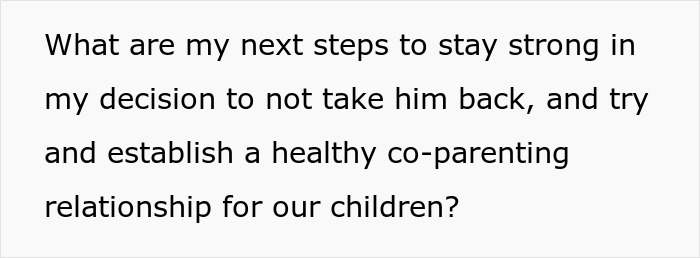 What are my next steps to stay strong in my decision to not take him back, and try and establish a healthy co-parenting relationship for our children?